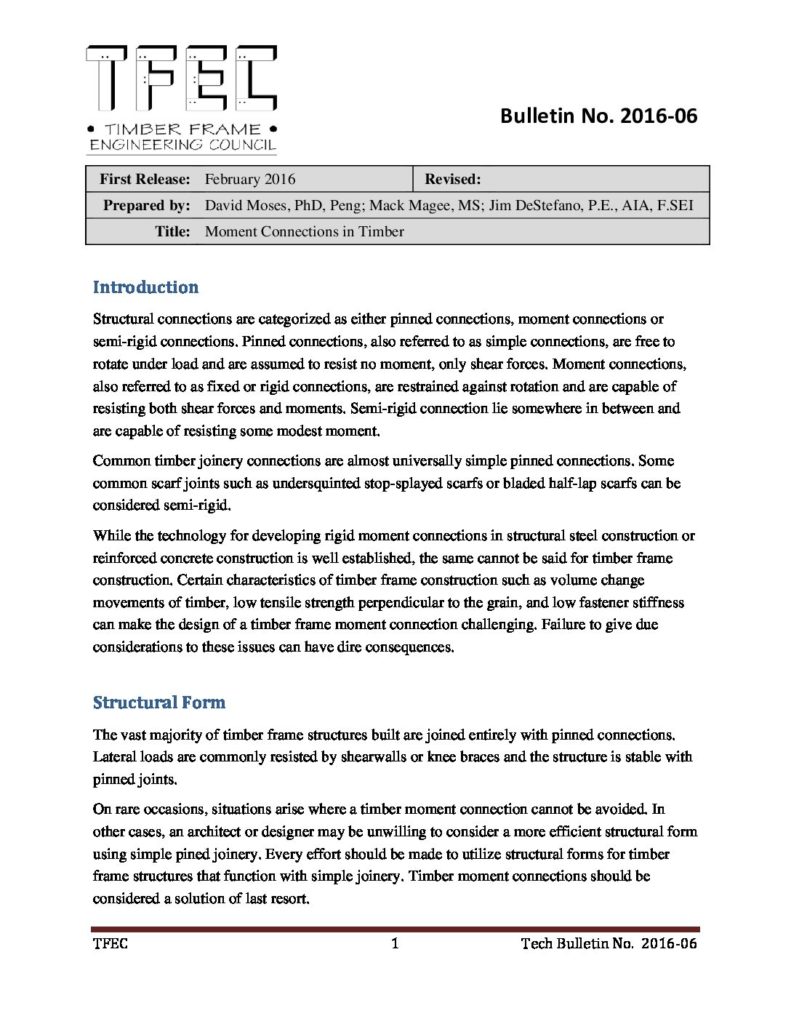 TFEC
• TIMBER FRAME •
ENGINEERING COUNCIL

Bulletin No. 2016-06

| First Release: | February 2016 | Revised: |
|---|---|---|
| Prepared by: | David Moses, PhD, Peng; Mack Magee, MS; Jim DeStefano, P.E., AIA, F.SEI | |
| Title: | Moment Connections in Timber | |

Introduction

Structural connections are categorized as either pinned connections, moment connections or semi-rigid connections. Pinned connections, also referred to as simple connections, are free to rotate under load and are assumed to resist no moment, only shear forces. Moment connections, also referred to as fixed or rigid connections, are restrained against rotation and are capable of resisting both shear forces and moments. Semi-rigid connection lie somewhere in between and are capable of resisting some modest moment.

Common timber joinery connections are almost universally simple pinned connections. Some common scarf joints such as undersquinted stop-splayed scarfs or bladed half-lap scarfs can be considered semi-rigid.

While the technology for developing rigid moment connections in structural steel construction or reinforced concrete construction is well established, the same cannot be said for timber frame construction. Certain characteristics of timber frame construction such as volume change movements of timber, low tensile strength perpendicular to the grain, and low fastener stiffness can make the design of a timber frame moment connection challenging. Failure to give due considerations to these issues can have dire consequences.

Structural Form

The vast majority of timber frame structures built are joined entirely with pinned connections. Lateral loads are commonly resisted by shearwalls or knee braces and the structure is stable with pinned joints.

On rare occasions, situations arise where a timber moment connection cannot be avoided. In other cases, an architect or designer may be unwilling to consider a more efficient structural form using simple pined joinery. Every effort should be made to utilize structural forms for timber frame structures that function with simple joinery. Timber moment connections should be considered a solution of last resort.

TFEC 1 Tech Bulletin No. 2016-06